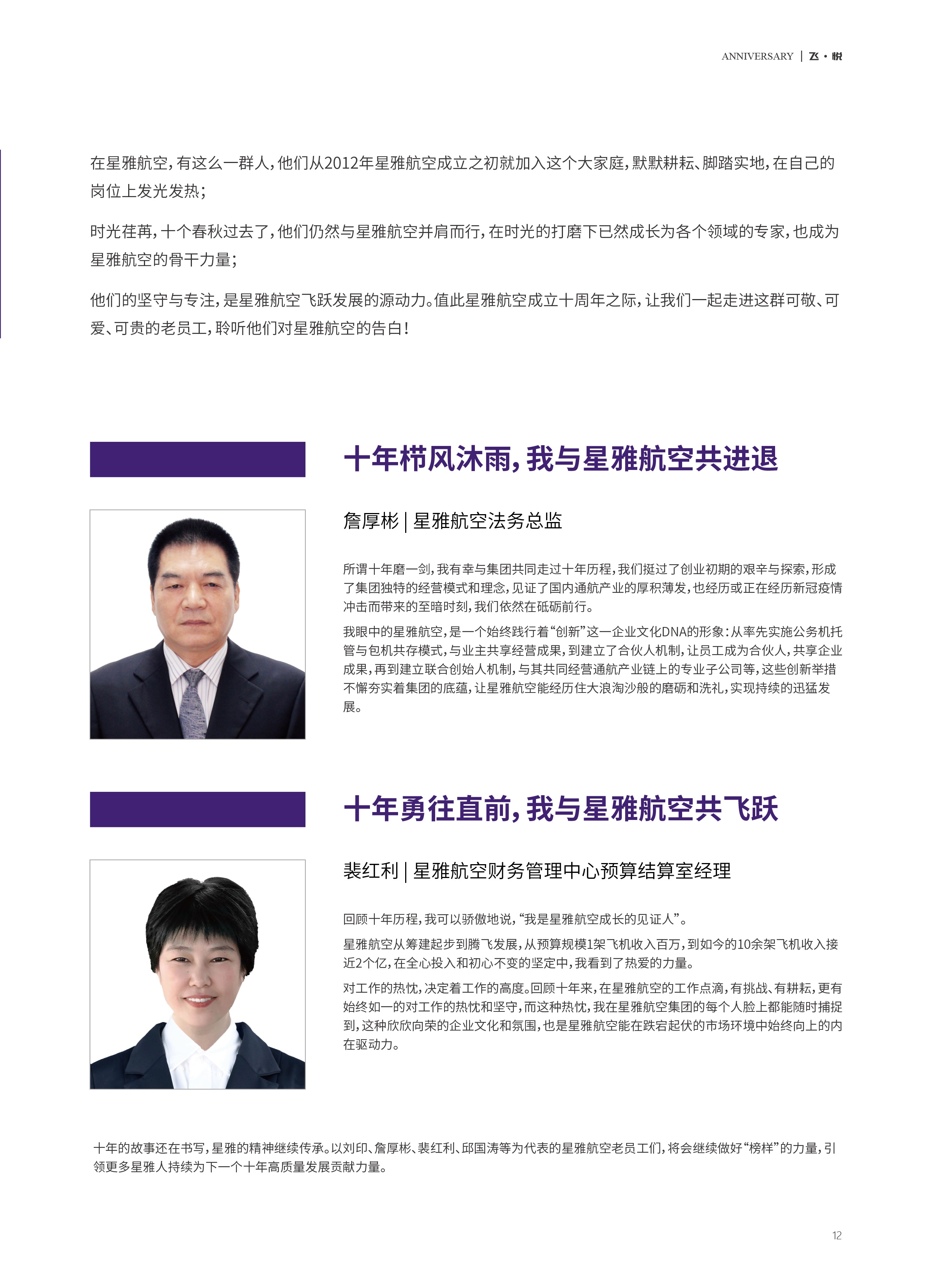 ANNIVERSARY | 飞·悦

在星雅航空，有这么一群人，他们从2012年星雅航空成立之初就加入这个大家庭，默默耕耘、脚踏实地，在自己的岗位上发光发热；

时光荏苒，十个春秋过去了，他们仍然与星雅航空并肩而行，在时光的打磨下已然成长为各个领域的专家，也成为星雅航空的骨干力量；

他们的坚守与专注，是星雅航空飞跃发展的源动力。值此星雅航空成立十周年之际，让我们一起走进这群可敬、可爱、可贵的老员工，聆听他们对星雅航空的告白！

十年栉风沐雨，我与星雅航空共进退

詹厚彬 | 星雅航空法务总监

所谓十年磨一剑，我有幸与集团共同走过十年历程，我们挺过了创业初期的艰辛与探索，形成了集团独特的经营模式和理念，见证了国内通航产业的厚积薄发，也经历或正在经历新冠疫情冲击而带来的至暗时刻，我们依然在砥砺前行。

我眼中的星雅航空，是一个始终践行着“创新”这一企业文化DNA的形象：从率先实施公务机托管与包机共存模式，与业主共享经营成果，到建立了合伙人机制，让员工成为合伙人，共享企业成果，再到建立联合创始人机制，与其共同经营通航产业链上的专业子公司等，这些创新举措不懈夯实着集团的底蕴，让星雅航空能经历住大浪淘沙般的磨砺和洗礼，实现持续的迅猛发展。

十年勇往直前，我与星雅航空共飞跃

裴红利 | 星雅航空财务管理中心预算结算室经理

回顾十年历程，我可以骄傲地说，“我是星雅航空成长的见证人”。

星雅航空从筹建起步到腾飞发展，从预算规模1架飞机收入百万，到如今的10余架飞机收入接近2个亿，在全心投入和初心不变的坚定中，我看到了热爱的力量。

对工作的热忱，决定着工作的高度。回顾十年来，在星雅航空的工作点滴，有挑战、有耕耘，更有始终如一的对工作的热忱和坚守，而这种热忱，我在星雅航空集团的每个人脸上都能随时捕捉到，这种欣欣向荣的企业文化和氛围，也是星雅航空能在跌宕起伏的市场环境中始终向上的内在驱动力。

十年的故事还在书写，星雅的精神继续传承。以刘印、詹厚彬、裴红利、邱国涛等为代表的星雅航空老员工们，将会继续做好“榜样”的力量，引领更多星雅人持续为下一个十年高质量发展贡献力量。

12